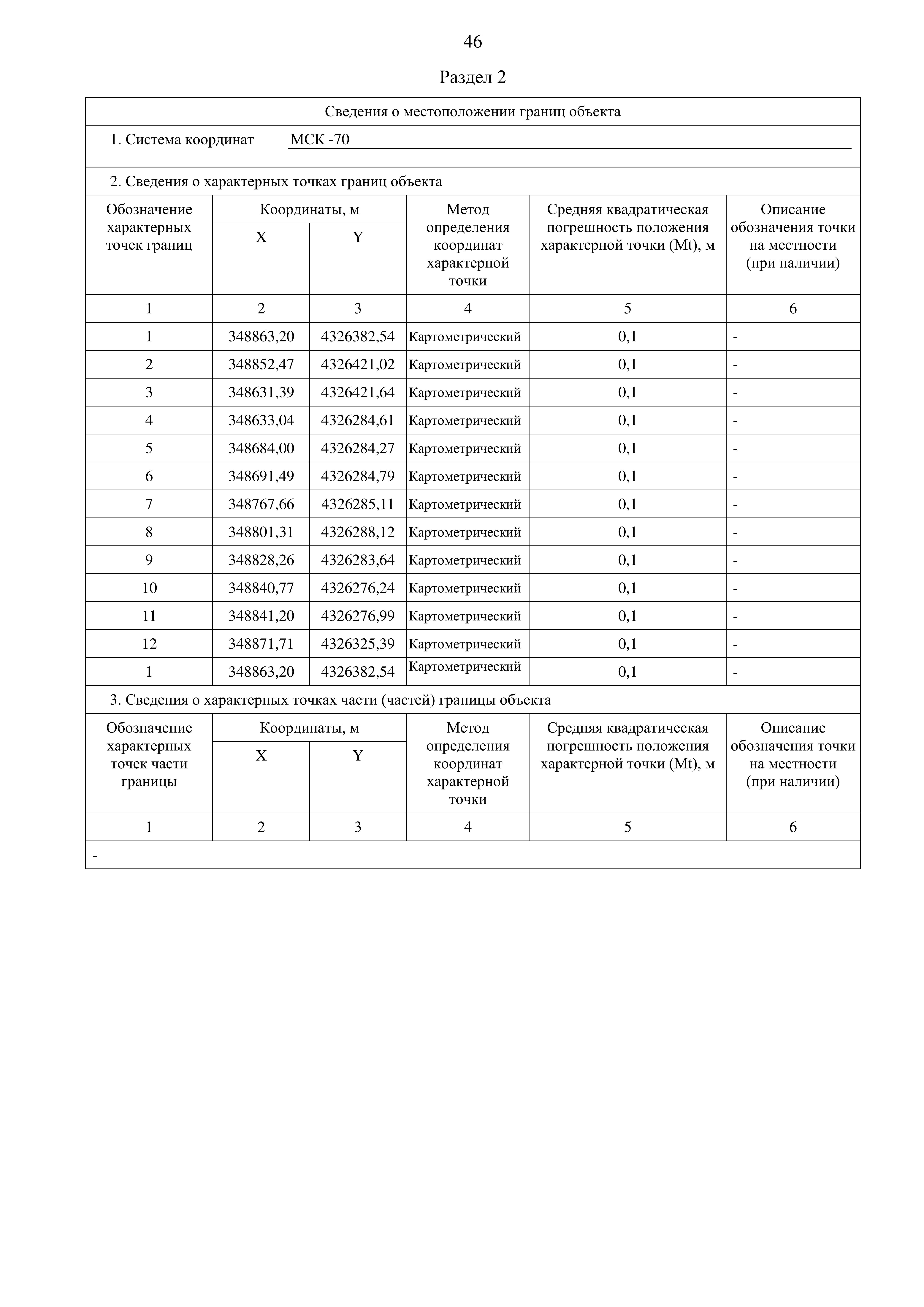 46

Раздел 2

Сведения о местоположении границ объекта

1. Система координат МСК -70

2. Сведения о характерных точках границ объекта

| Обозначение характерных точек границ | Координаты, м X | Координаты, м Y | Метод определения координат характерной точки | Средняя квадратическая погрешность положения характерной точки (Mt), м | Описание обозначения точки на местности (при наличии) |
|---|---|---|---|---|---|
| 1 | 2 | 3 | 4 | 5 | 6 |
| 1 | 348863,20 | 4326382,54 | Картометрический | 0,1 | - |
| 2 | 348852,47 | 4326421,02 | Картометрический | 0,1 | - |
| 3 | 348631,39 | 4326421,64 | Картометрический | 0,1 | - |
| 4 | 348633,04 | 4326284,61 | Картометрический | 0,1 | - |
| 5 | 348684,00 | 4326284,27 | Картометрический | 0,1 | - |
| 6 | 348691,49 | 4326284,79 | Картометрический | 0,1 | - |
| 7 | 348767,66 | 4326285,11 | Картометрический | 0,1 | - |
| 8 | 348801,31 | 4326288,12 | Картометрический | 0,1 | - |
| 9 | 348828,26 | 4326283,64 | Картометрический | 0,1 | - |
| 10 | 348840,77 | 4326276,24 | Картометрический | 0,1 | - |
| 11 | 348841,20 | 4326276,99 | Картометрический | 0,1 | - |
| 12 | 348871,71 | 4326325,39 | Картометрический | 0,1 | - |
| 1 | 348863,20 | 4326382,54 | Картометрический | 0,1 | - |

3. Сведения о характерных точках части (частей) границы объекта

| Обозначение характерных точек части границы | Координаты, м X | Координаты, м Y | Метод определения координат характерной точки | Средняя квадратическая погрешность положения характерной точки (Mt), м | Описание обозначения точки на местности (при наличии) |
|---|---|---|---|---|---|
| 1 | 2 | 3 | 4 | 5 | 6 |
| - | | | | | |